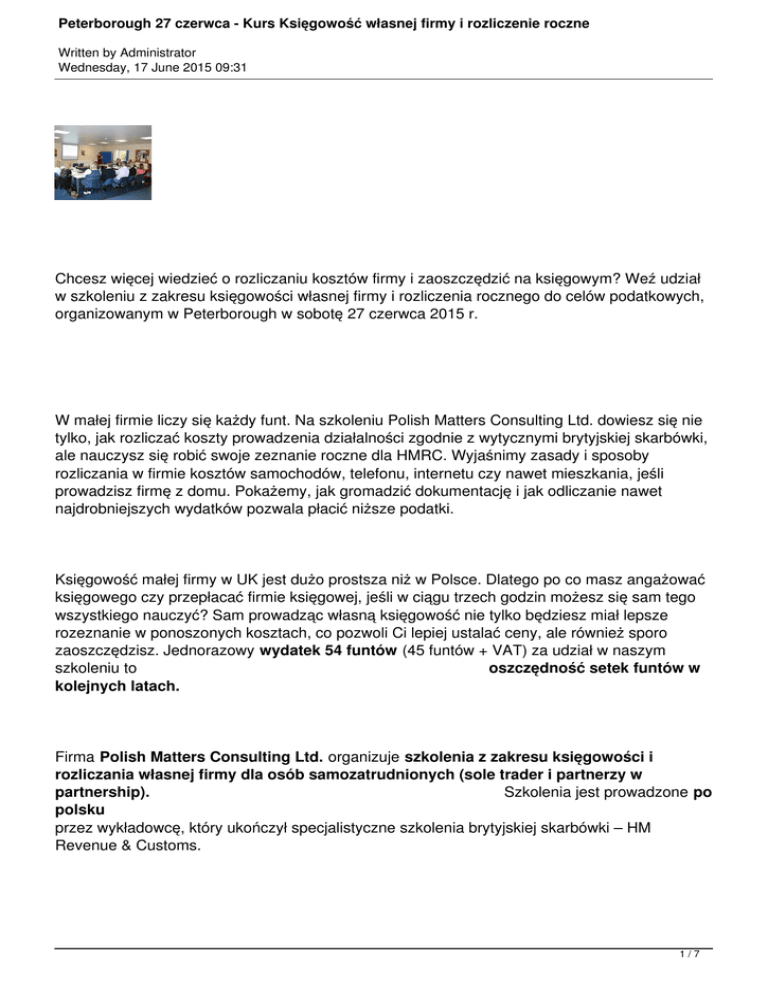 Peterborough 27 czerwca - Kurs Księgowość własnej firmy i rozliczenie roczne

Written by Administrator
Wednesday, 17 June 2015 09:31

Chcesz więcej wiedzieć o rozliczaniu kosztów firmy i zaoszczędzić na księgowym? Weź udział w szkoleniu z zakresu księgowości własnej firmy i rozliczenia rocznego do celów podatkowych, organizowanym w Peterborough w sobotę 27 czerwca 2015 r.

W małej firmie liczy się każdy funt. Na szkoleniu Polish Matters Consulting Ltd. dowiesz się nie tylko, jak rozliczać koszty prowadzenia działalności zgodnie z wytycznymi brytyjskiej skarbówki, ale nauczysz się robić swoje zeznanie roczne dla HMRC. Wyjaśnimy zasady i sposoby rozliczania w firmie kosztów samochodów, telefonu, internetu czy nawet mieszkania, jeśli prowadzisz firmę z domu. Pokażemy, jak gromadzić dokumentację i jak odliczanie nawet najdrobniejszych wydatków pozwala płacić niższe podatki.

Księgowość małej firmy w UK jest dużo prostsza niż w Polsce. Dlatego po co masz angażować księgowego czy przepłacać firmie księgowej, jeśli w ciągu trzech godzin możesz się sam tego wszystkiego nauczyć? Sam prowadząc własną księgowość nie tylko będziesz miał lepsze rozeznanie w ponoszonych kosztach, co pozwoli Ci lepiej ustalać ceny, ale również sporo zaoszczędzisz. Jednorazowy wydatek 54 funtów (45 funtów + VAT) za udział w naszym szkoleniu to oszczędność setek funtów w kolejnych latach.

Firma Polish Matters Consulting Ltd. organizuje szkolenia z zakresu księgowości i rozliczania własnej firmy dla osób samozatrudnionych (sole trader i partnerzy w partnership). Szkolenia jest prowadzone po polsku przez wykładowcę, który ukończył specjalistyczne szkolenia brytyjskiej skarbówki – HM Revenue & Customs.

1 / 7